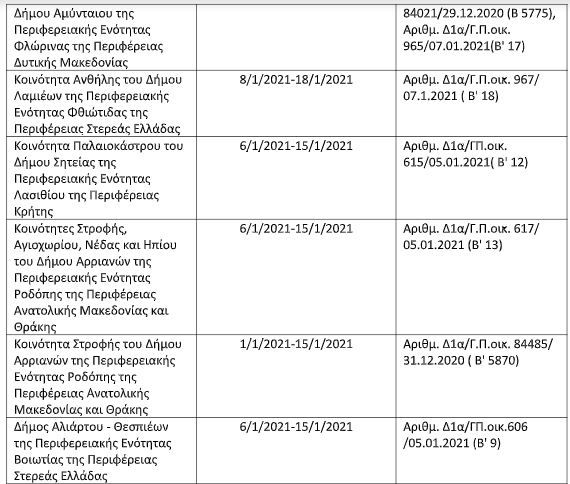 | | | |
|---|---|---|
| Δήμου Αμύνταιου της Περιφερειακής Ενότητας Φλώρινας της Περιφέρειας Δυτικής Μακεδονίας | | 84021/29.12.2020 (Β 5775), Αριθμ. Δ1α/Γ.Π.οικ. 965/07.01.2021(Β' 17) |
| Κοινότητα Ανθήλης του Δήμου Λαμιέων της Περιφερειακής Ενότητας Φθιώτιδας της Περιφέρειας Στερεάς Ελλάδας | 8/1/2021-18/1/2021 | Αριθμ. Δ1α/Γ.Π.οικ. 967/ 07.1.2021 ( Β' 18) |
| Κοινότητα Παλαιοκάστρου του Δήμου Σητείας της Περιφερειακής Ενότητας Λασιθίου της Περιφέρειας Κρήτης | 6/1/2021-15/1/2021 | Αριθμ. Δ1α/ΓΠ.οικ. 615/05.01.2021( Β' 12) |
| Κοινότητες Στροφής, Αγιοχωρίου, Νέδας και Ηπίου του Δήμου Αρριανών της Περιφερειακής Ενότητας Ροδόπης της Περιφέρειας Ανατολικής Μακεδονίας και Θράκης | 6/1/2021-15/1/2021 | Αριθμ. Δ1α/Γ.Π.οικ. 617/ 05.01.2021 (Β' 13) |
| Κοινότητα Στροφής του Δήμου Αρριανών της Περιφερειακής Ενότητας Ροδόπης της Περιφέρειας Ανατολικής Μακεδονίας και Θράκης | 1/1/2021-15/1/2021 | Αριθμ. Δ1α/Γ.Π.οικ. 84485/ 31.12.2020 ( Β' 5870) |
| Δήμος Αλιάρτου - Θεσπιέων της Περιφερειακής Ενότητας Βοιωτίας της Περιφέρειας Στερεάς Ελλάδας | 6/1/2021-15/1/2021 | Αριθμ. Δ1α/ΓΠ.οικ.606 /05.01.2021 (Β' 9) |